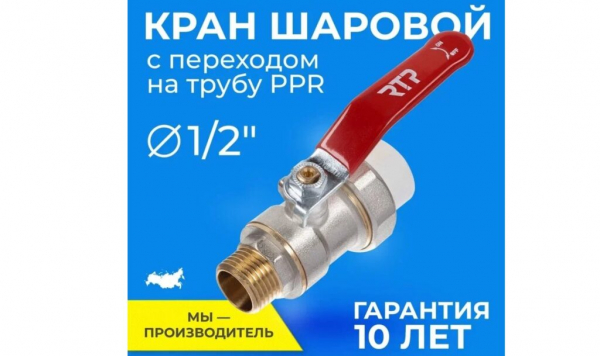 КРАН ШАРОВОЙ
с переходом на трубу PPR

∅1/2"

RTP

МЫ — ПРОИЗВОДИТЕЛЬ

ГАРАНТИЯ 10 ЛЕТ